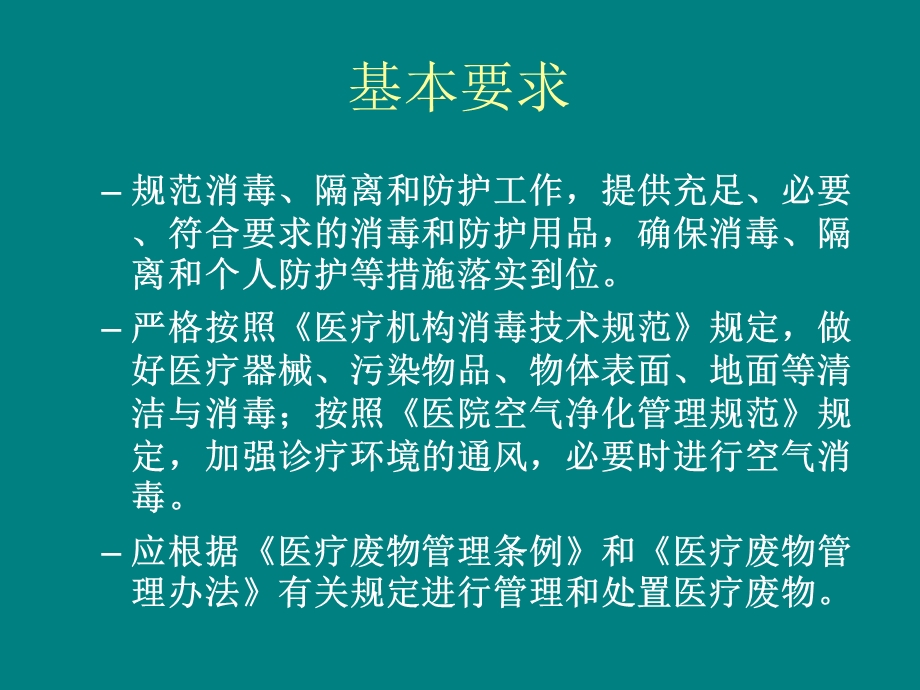 基本要求

– 规范消毒、隔离和防护工作，提供充足、必要、符合要求的消毒和防护用品，确保消毒、隔离和个人防护等措施落实到位。

– 严格按照《医疗机构消毒技术规范》规定，做好医疗器械、污染物品、物体表面、地面等清洁与消毒；按照《医院空气净化管理规范》规定，加强诊疗环境的通风，必要时进行空气消毒。

– 应根据《医疗废物管理条例》和《医疗废物管理办法》有关规定进行管理和处置医疗废物。